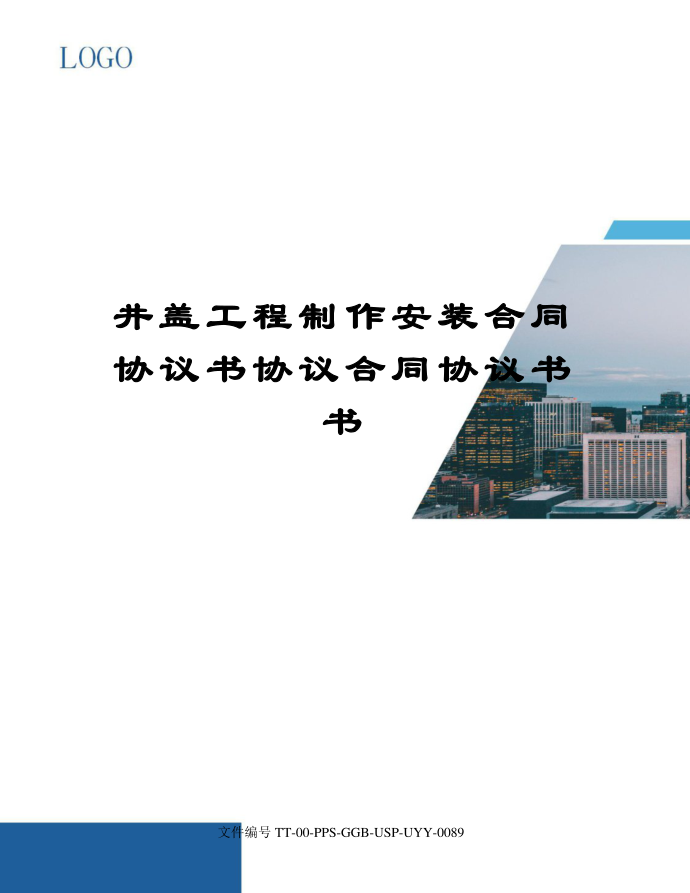 LOGO

井盖工程制作安装合同协议书协议合同协议书书

文件编号 TT-00-PPS-GGB-USP-UYY-0089